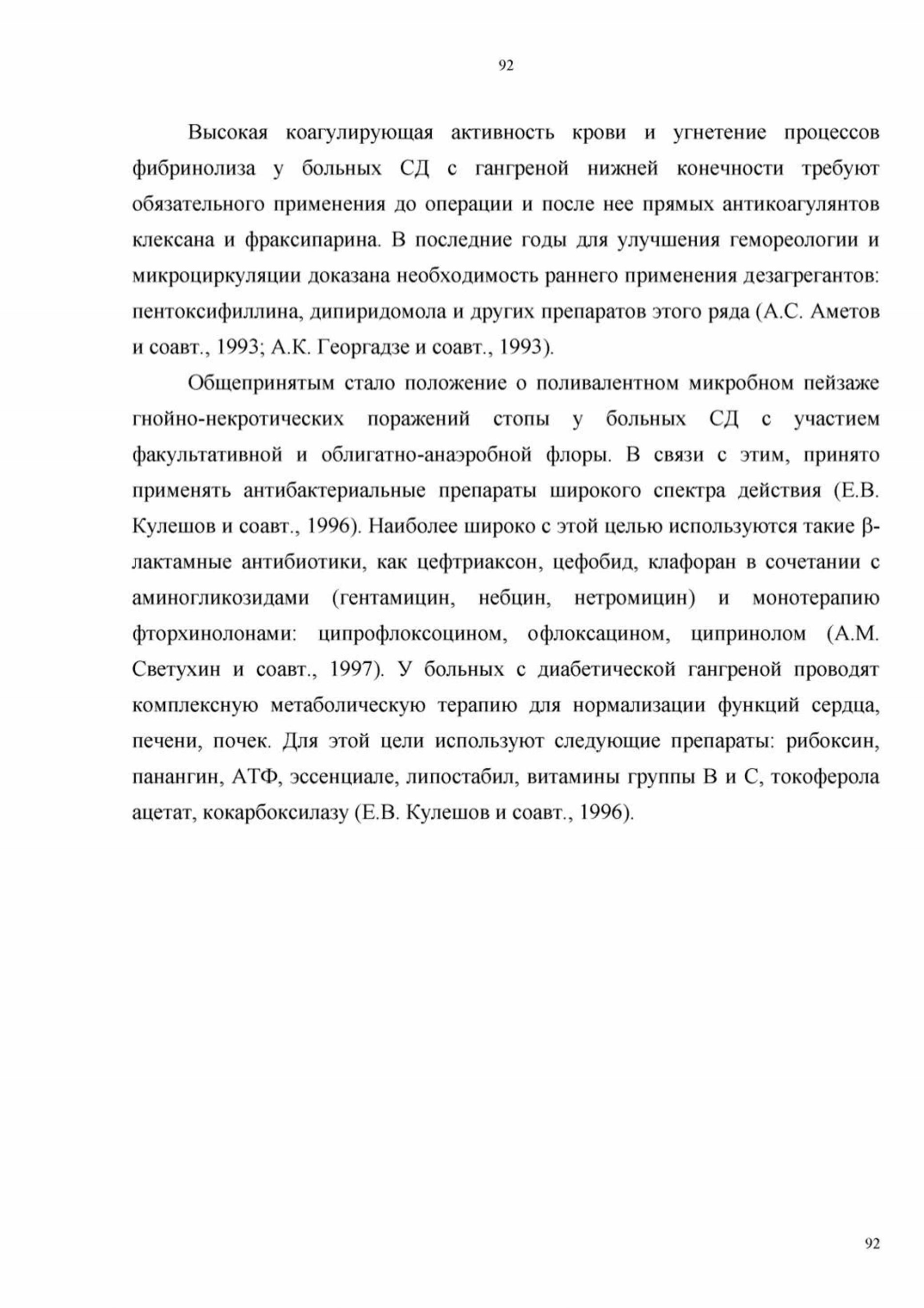 92

Высокая коагулирующая активность крови и угнетение процессов фибринолиза у больных СД с гангреной нижней конечности требуют обязательного применения до операции и после нее прямых антикоагулянтов клексана и фраксипарина. В последние годы для улучшения гемореологии и микроциркуляции доказана необходимость раннего применения дезагрегантов: пентоксифиллина, дипиридомола и других препаратов этого ряда (А.С. Аметов и соавт., 1993; А.К. Георгадзе и соавт., 1993).

Общепринятым стало положение о поливалентном микробном пейзаже гнойно-некротических поражений стопы у больных СД с участием факультативной и облигатно-анаэробной флоры. В связи с этим, принято применять антибактериальные препараты широкого спектра действия (Е.В. Кулешов и соавт., 1996). Наиболее широко с этой целью используются такие β-лактамные антибиотики, как цефтриаксон, цефобид, клафоран в сочетании с аминогликозидами (гентамицин, небцин, нетромицин) и монотерапию фторхинолонами: ципрофлоксоцином, офлоксацином, ципринолом (А.М. Светухин и соавт., 1997). У больных с диабетической гангреной проводят комплексную метаболическую терапию для нормализации функций сердца, печени, почек. Для этой цели используют следующие препараты: рибоксин, панангин, АТФ, эссенциале, липостабил, витамины группы В и С, токоферола ацетат, кокарбоксилазу (Е.В. Кулешов и соавт., 1996).

92